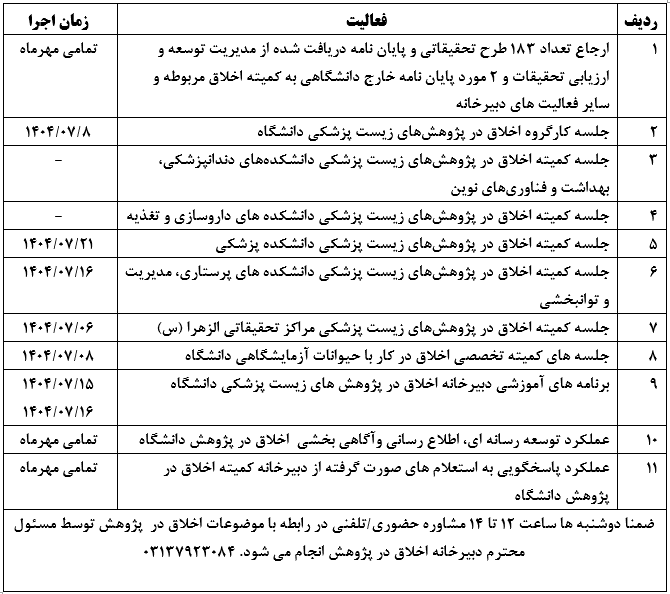 | ردیف | فعالیت | زمان اجرا |
|---|---|---|
| ۱ | ارجاع تعداد ۱۸۳ طرح تحقیقاتی و پایان نامه دریافت شده از مدیریت توسعه و ارزیابی تحقیقات و ۲ مورد پایان نامه خارج دانشگاهی به کمیته اخلاق مربوطه و سایر فعالیت های دبیرخانه | تمامی مهرماه |
| ۲ | جلسه کارگروه اخلاق در پژوهش‌های زیست پزشکی دانشگاه | ۱۴۰۴/۰۷/۸ |
| ۳ | جلسه کمیته اخلاق در پژوهش‌های زیست پزشکی دانشکده‌های دندانپزشکی، بهداشت و فناوری‌های نوین | - |
| ۴ | جلسه کمیته اخلاق در پژوهش‌های زیست پزشکی دانشکده های داروسازی و تغذیه | - |
| ۵ | جلسه کمیته اخلاق در پژوهش‌های زیست پزشکی دانشکده پزشکی | ۱۴۰۴/۰۷/۲۱ |
| ۶ | جلسه کمیته اخلاق در پژوهش‌های زیست پزشکی دانشکده های پرستاری، مدیریت و توانبخشی | ۱۴۰۴/۰۷/۱۶ |
| ۷ | جلسه کمیته اخلاق در پژوهش‌های زیست پزشکی مراکز تحقیقاتی الزهرا (س) | ۱۴۰۴/۰۷/۰۶ |
| ۸ | جلسه های کمیته تخصصی اخلاق در کار با حیوانات آزمایشگاهی دانشگاه | ۱۴۰۴/۰۷/۰۸ |
| ۹ | برنامه های آموزشی دبیرخانه اخلاق در پژوهش های زیست پزشکی دانشگاه | ۱۴۰۴/۰۷/۱۵ ۱۴۰۴/۰۷/۱۶ |
| ۱۰ | عملکرد توسعه رسانه ای، اطلاع رسانی وآگاهی بخشی اخلاق در پژوهش دانشگاه | تمامی مهرماه |
| ۱۱ | عملکرد پاسخگویی به استعلام های صورت گرفته از دبیرخانه کمیته اخلاق در پژوهش دانشگاه | تمامی مهرماه |

ضمنا دوشنبه ها ساعت ۱۲ تا ۱۴ مشاوره حضوری/تلفنی در رابطه با موضوعات اخلاق در پژوهش توسط مسئول محترم دبیرخانه اخلاق در پژوهش انجام می شود. ۰۳۱۳۷۹۲۳۰۸۴